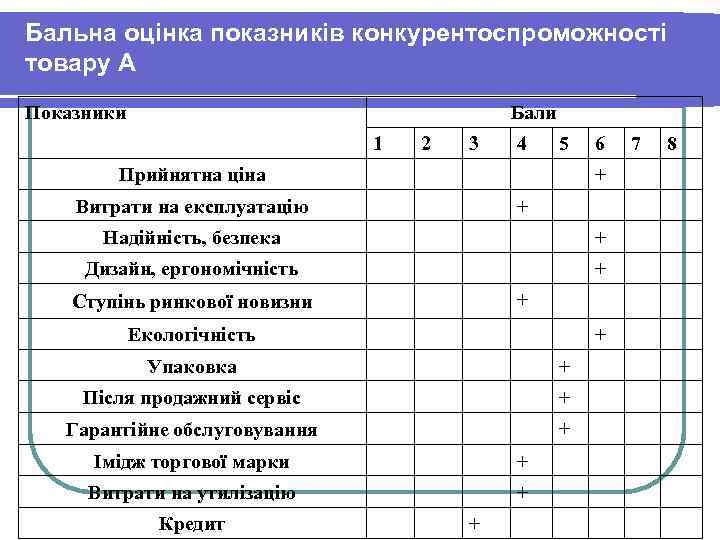 Бальна оцінка показників конкурентоспроможності товару А

| Показники | Бали | | | | | | | |
|---|---|---|---|---|---|---|---|---|
| | 1 | 2 | 3 | 4 | 5 | 6 | 7 | 8 |
| Прийнятна ціна | | | | | | + | | |
| Витрати на експлуатацію | | | | + | | | | |
| Надійність, безпека | | | | | | + | | |
| Дизайн, ергономічність | | | | | | + | | |
| Ступінь ринкової новизни | | | | + | | | | |
| Екологічність | | | | | | + | | |
| Упаковка | | | | | + | | | |
| Після продажний сервіс | | | | | + | | | |
| Гарантійне обслуговування | | | | | + | | | |
| Імідж торгової марки | | | | + | | | | |
| Витрати на утилізацію | | | | + | | | | |
| Кредит | | | + | | | | | |